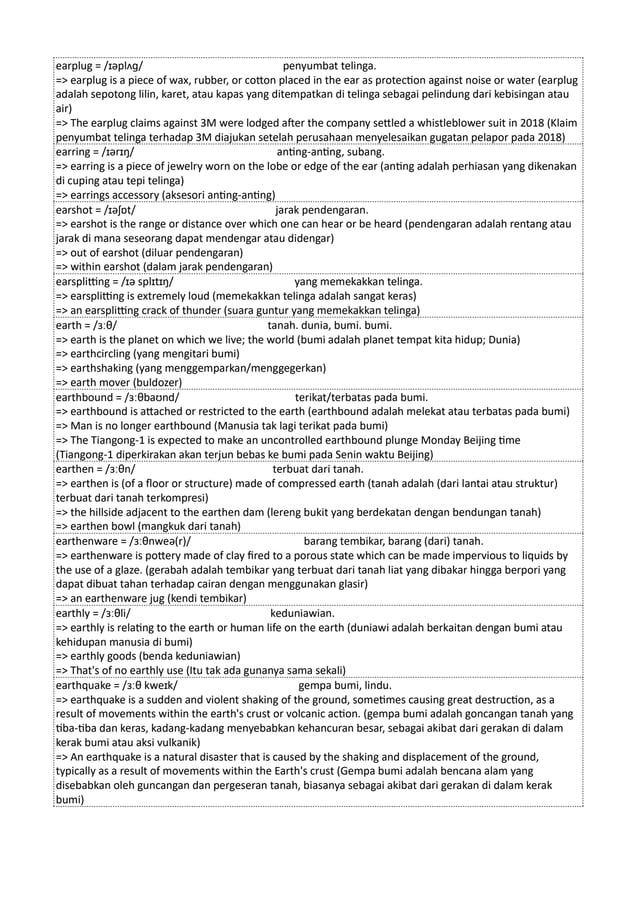 earplug = /ɪəplʌg/ penyumbat telinga.
=> earplug is a piece of wax, rubber, or cotton placed in the ear as protection against noise or water (earplug adalah sepotong lilin, karet, atau kapas yang ditempatkan di telinga sebagai pelindung dari kebisingan atau air)
=> The earplug claims against 3M were lodged after the company settled a whistleblower suit in 2018 (Klaim penyumbat telinga terhadap 3M diajukan setelah perusahaan menyelesaikan gugatan pelapor pada 2018)

earring = /ɪərɪŋ/ anting-anting, subang.
=> earring is a piece of jewelry worn on the lobe or edge of the ear (anting adalah perhiasan yang dikenakan di cuping atau tepi telinga)
=> earrings accessory (aksesori anting-anting)

earshot = /ɪəʃɒt/ jarak pendengaran.
=> earshot is the range or distance over which one can hear or be heard (pendengaran adalah rentang atau jarak di mana seseorang dapat mendengar atau didengar)
=> out of earshot (diluar pendengaran)
=> within earshot (dalam jarak pendengaran)

earsplitting = /ɪə splɪtɪŋ/ yang memekakkan telinga.
=> earsplitting is extremely loud (memekakkan telinga adalah sangat keras)
=> an earsplitting crack of thunder (suara guntur yang memekakkan telinga)

earth = /ɜːθ/ tanah. dunia, bumi. bumi.
=> earth is the planet on which we live; the world (bumi adalah planet tempat kita hidup; Dunia)
=> earthcircling (yang mengitari bumi)
=> earthshaking (yang menggemparkan/menggegerkan)
=> earth mover (buldozer)

earthbound = /ɜːθbaʊnd/ terikat/terbatas pada bumi.
=> earthbound is attached or restricted to the earth (earthbound adalah melekat atau terbatas pada bumi)
=> Man is no longer earthbound (Manusia tak lagi terikat pada bumi)
=> The Tiangong-1 is expected to make an uncontrolled earthbound plunge Monday Beijing time (Tiangong-1 diperkirakan akan terjun bebas ke bumi pada Senin waktu Beijing)

earthen = /ɜːθn/ terbuat dari tanah.
=> earthen is (of a floor or structure) made of compressed earth (tanah adalah (dari lantai atau struktur) terbuat dari tanah terkompresi)
=> the hillside adjacent to the earthen dam (lereng bukit yang berdekatan dengan bendungan tanah)
=> earthen bowl (mangkuk dari tanah)

earthenware = /ɜːθnweə(r)/ barang tembikar, barang (dari) tanah.
=> earthenware is pottery made of clay fired to a porous state which can be made impervious to liquids by the use of a glaze. (gerabah adalah tembikar yang terbuat dari tanah liat yang dibakar hingga berpori yang dapat dibuat tahan terhadap cairan dengan menggunakan glasir)
=> an earthenware jug (kendi tembikar)

earthly = /ɜːθli/ keduniawian.
=> earthly is relating to the earth or human life on the earth (duniawi adalah berkaitan dengan bumi atau kehidupan manusia di bumi)
=> earthly goods (benda keduniawian)
=> That's of no earthly use (Itu tak ada gunanya sama sekali)

earthquake = /ɜːθ kweɪk/ gempa bumi, lindu.
=> earthquake is a sudden and violent shaking of the ground, sometimes causing great destruction, as a result of movements within the earth's crust or volcanic action. (gempa bumi adalah goncangan tanah yang tiba-tiba dan keras, kadang-kadang menyebabkan kehancuran besar, sebagai akibat dari gerakan di dalam kerak bumi atau aksi vulkanik)
=> An earthquake is a natural disaster that is caused by the shaking and displacement of the ground, typically as a result of movements within the Earth's crust (Gempa bumi adalah bencana alam yang disebabkan oleh guncangan dan pergeseran tanah, biasanya sebagai akibat dari gerakan di dalam kerak bumi)